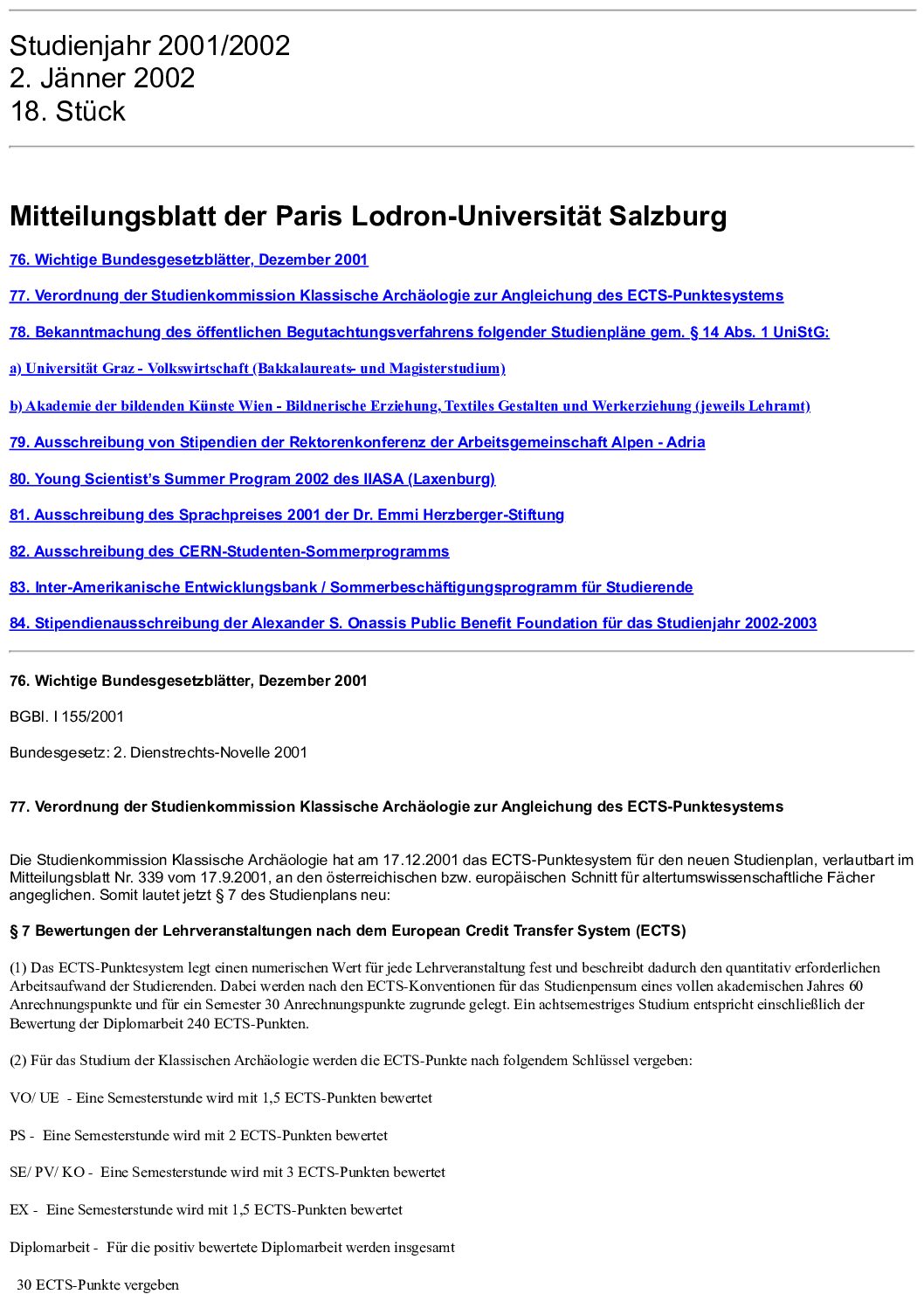 Studienjahr 2001/2002
2. Jänner 2002
18. Stück

Mitteilungsblatt der Paris Lodron-Universität Salzburg

76. Wichtige Bundesgesetzblätter, Dezember 2001

77. Verordnung der Studienkommission Klassische Archäologie zur Angleichung des ECTS-Punktesystems

78. Bekanntmachung des öffentlichen Begutachtungsverfahrens folgender Studienpläne gem. § 14 Abs. 1 UniStG:

a) Universität Graz - Volkswirtschaft (Bakkalaureats- und Magisterstudium)

b) Akademie der bildenden Künste Wien - Bildnerische Erziehung, Textiles Gestalten und Werkerziehung (jeweils Lehramt)

79. Ausschreibung von Stipendien der Rektorenkonferenz der Arbeitsgemeinschaft Alpen - Adria

80. Young Scientist's Summer Program 2002 des IIASA (Laxenburg)

81. Ausschreibung des Sprachpreises 2001 der Dr. Emmi Herzberger-Stiftung

82. Ausschreibung des CERN-Studenten-Sommerprogramms

83. Inter-Amerikanische Entwicklungsbank / Sommerbeschäftigungsprogramm für Studierende

84. Stipendienausschreibung der Alexander S. Onassis Public Benefit Foundation für das Studienjahr 2002-2003

76. Wichtige Bundesgesetzblätter, Dezember 2001

BGBl. I 155/2001

Bundesgesetz: 2. Dienstrechts-Novelle 2001

77. Verordnung der Studienkommission Klassische Archäologie zur Angleichung des ECTS-Punktesystems

Die Studienkommission Klassische Archäologie hat am 17.12.2001 das ECTS-Punktesystem für den neuen Studienplan, verlautbart im Mitteilungsblatt Nr. 339 vom 17.9.2001, an den österreichischen bzw. europäischen Schnitt für altertumswissenschaftliche Fächer angeglichen. Somit lautet jetzt § 7 des Studienplans neu:

§ 7 Bewertungen der Lehrveranstaltungen nach dem European Credit Transfer System (ECTS)

(1) Das ECTS-Punktesystem legt einen numerischen Wert für jede Lehrveranstaltung fest und beschreibt dadurch den quantitativ erforderlichen Arbeitsaufwand der Studierenden. Dabei werden nach den ECTS-Konventionen für das Studienpensum eines vollen akademischen Jahres 60 Anrechnungspunkte und für ein Semester 30 Anrechnungspunkte zugrunde gelegt. Ein achtsemestriges Studium entspricht einschließlich der Bewertung der Diplomarbeit 240 ECTS-Punkten.

(2) Für das Studium der Klassischen Archäologie werden die ECTS-Punkte nach folgendem Schlüssel vergeben:

VO/ UE - Eine Semesterstunde wird mit 1,5 ECTS-Punkten bewertet

PS - Eine Semesterstunde wird mit 2 ECTS-Punkten bewertet

SE/ PV/ KO - Eine Semesterstunde wird mit 3 ECTS-Punkten bewertet

EX - Eine Semesterstunde wird mit 1,5 ECTS-Punkten bewertet

Diplomarbeit - Für die positiv bewertete Diplomarbeit werden insgesamt

30 ECTS-Punkte vergeben